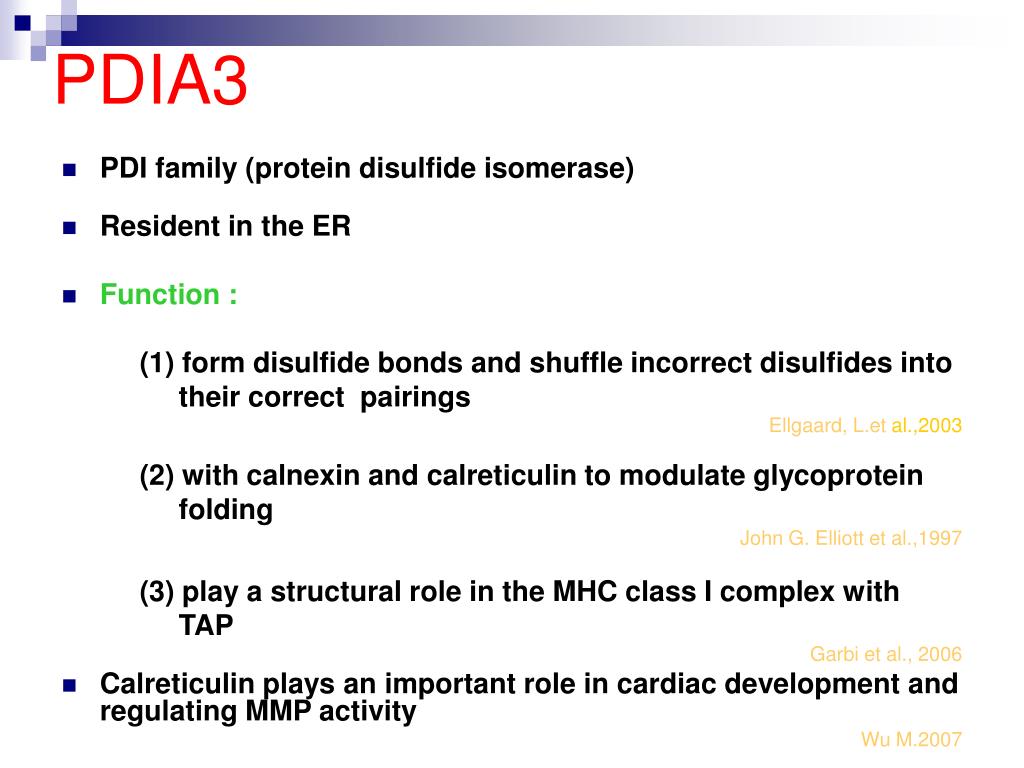 PDIA3

PDI family (protein disulfide isomerase)

Resident in the ER

Function :

(1) form disulfide bonds and shuffle incorrect disulfides into their correct pairings

Ellgaard, L.et al.,2003

(2) with calnexin and calreticulin to modulate glycoprotein folding

John G. Elliott et al.,1997

(3) play a structural role in the MHC class I complex with TAP

Garbi et al., 2006

Calreticulin plays an important role in cardiac development and regulating MMP activity

Wu M.2007